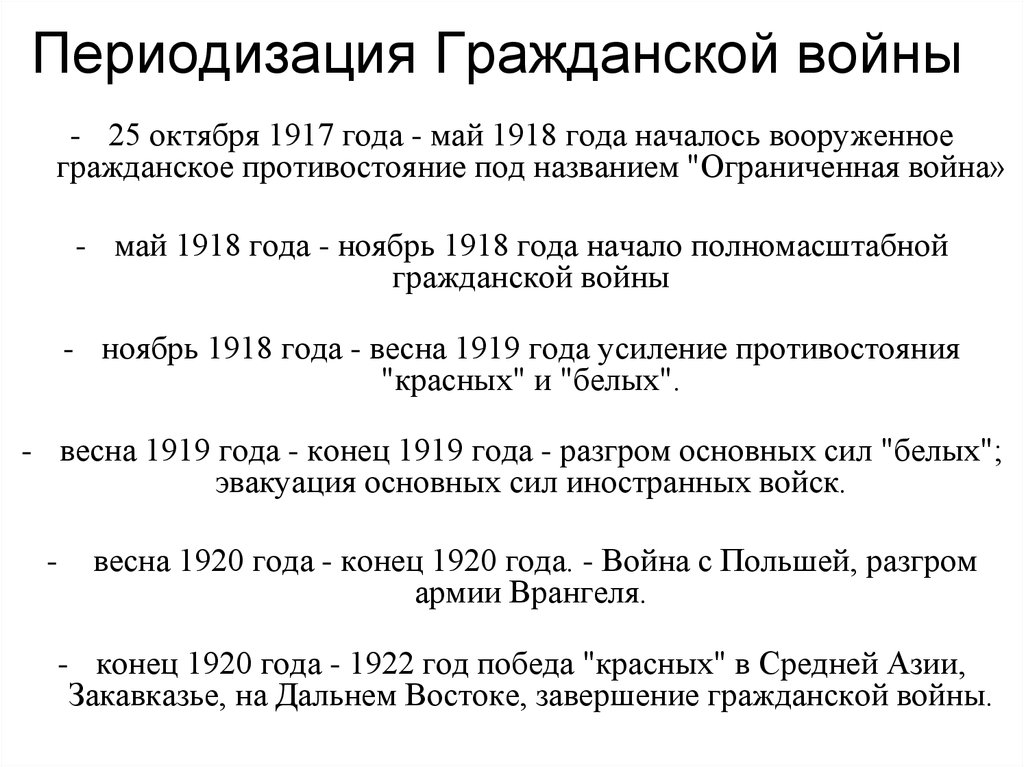 Периодизация Гражданской войны

- 25 октября 1917 года - май 1918 года началось вооруженное гражданское противостояние под названием "Ограниченная война»

- май 1918 года - ноябрь 1918 года начало полномасштабной гражданской войны

- ноябрь 1918 года - весна 1919 года усиление противостояния "красных" и "белых".

- весна 1919 года - конец 1919 года - разгром основных сил "белых"; эвакуация основных сил иностранных войск.

- весна 1920 года - конец 1920 года. - Война с Польшей, разгром армии Врангеля.

- конец 1920 года - 1922 год победа "красных" в Средней Азии, Закавказье, на Дальнем Востоке, завершение гражданской войны.